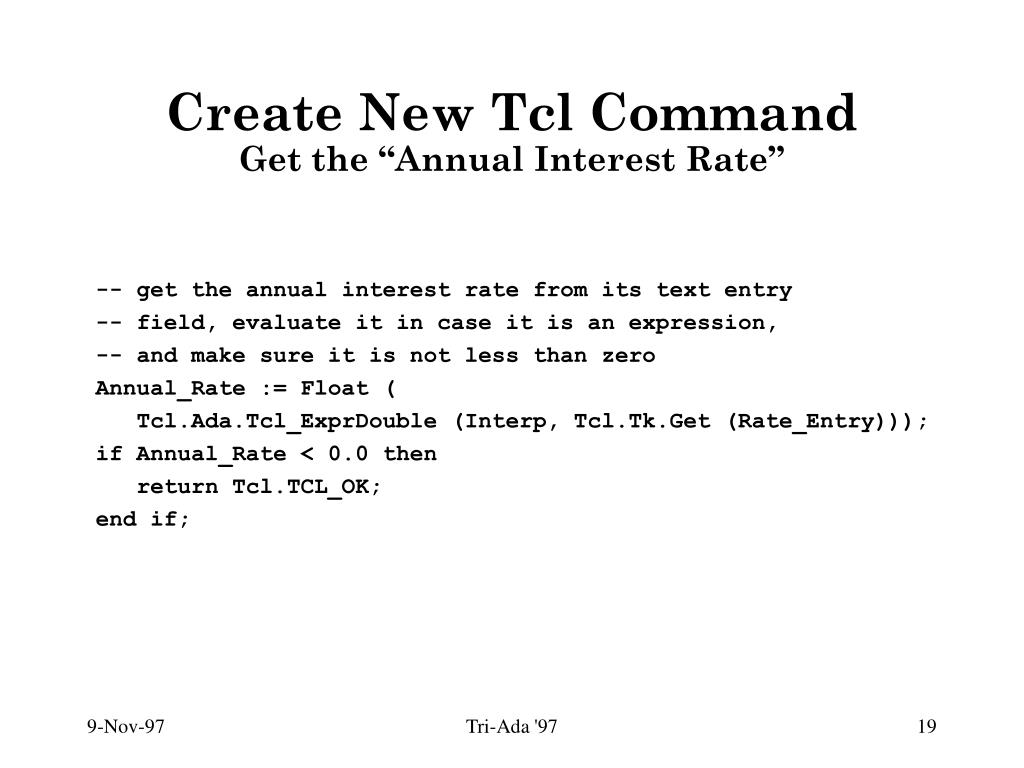 Create New Tcl Command
Get the “Annual Interest Rate”

-- get the annual interest rate from its text entry
-- field, evaluate it in case it is an expression,
-- and make sure it is not less than zero
Annual_Rate := Float (
   Tcl.Ada.Tcl_ExprDouble (Interp, Tcl.Tk.Get (Rate_Entry)));
if Annual_Rate < 0.0 then
   return Tcl.TCL_OK;
end if;

9-Nov-97

Tri-Ada '97

19